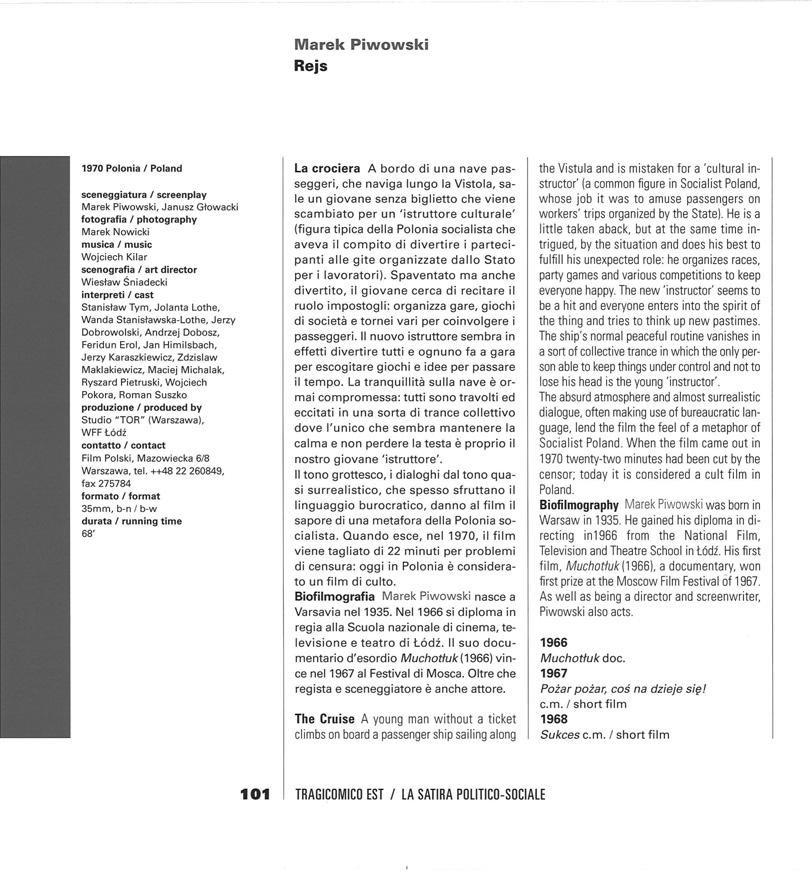 Marek Piwowski
Rejs

1970 Polonia / Poland

sceneggiatura / screenplay
Marek Piwowski, Janusz Głowacki
fotografia / photography
Marek Nowicki
musica / music
Wojciech Kilar
scenografia / art director
Wiesław Śniadecki
interpreti / cast
Stanisław Tym, Jolanta Lothe, Wanda Stanisławska-Lothe, Jerzy Dobrowolski, Andrzej Dobosz, Feridun Erol, Jan Himilsbach, Jerzy Karaszkiewicz, Zdzisław Maklakiewicz, Maciej Michalak, Ryszard Pietruski, Wojciech Pokora, Roman Suszko
produzione / produced by
Studio "TOR" (Warszawa), WFF Łódź
contatto / contact
Film Polski, Mazowiecka 6/8 Warszawa, tel. ++48 22 260849, fax 275784
formato / format
35mm, b-n / b-w
durata / running time
68'

La crociera A bordo di una nave passeggeri, che naviga lungo la Vistola, sale un giovane senza biglietto che viene scambiato per un 'istruttore culturale' (figura tipica della Polonia socialista che aveva il compito di divertire i partecipanti alle gite organizzate dallo Stato per i lavoratori). Spaventato ma anche divertito, il giovane cerca di recitare il ruolo impostogli: organizza gare, giochi di società e tornei vari per coinvolgere i passeggeri. Il nuovo istruttore sembra in effetti divertire tutti e ognuno fa a gara per escogitare giochi e idee per passare il tempo. La tranquillità sulla nave è ormai compromessa: tutti sono travolti ed eccitati in una sorta di trance collettivo dove l'unico che sembra mantenere la calma e non perdere la testa è proprio il nostro giovane 'istruttore'.
Il tono grottesco, i dialoghi dal tono quasi surrealistico, che spesso sfruttano il linguaggio burocratico, danno al film il sapore di una metafora della Polonia socialista. Quando esce, nel 1970, il film viene tagliato di 22 minuti per problemi di censura: oggi in Polonia è considerato un film di culto.
Biofilmografia Marek Piwowski nasce a Varsavia nel 1935. Nel 1966 si diploma in regia alla Scuola nazionale di cinema, televisione e teatro di Łódź. Il suo documentario d'esordio Muchotłuk (1966) vince nel 1967 al Festival di Mosca. Oltre che regista e sceneggiatore è anche attore.

The Cruise A young man without a ticket climbs on board a passenger ship sailing along the Vistula and is mistaken for a 'cultural instructor' (a common figure in Socialist Poland, whose job it was to amuse passengers on workers' trips organized by the State). He is a little taken aback, but at the same time intrigued, by the situation and does his best to fulfill his unexpected role: he organizes races, party games and various competitions to keep everyone happy. The new 'instructor' seems to be a hit and everyone enters into the spirit of the thing and tries to think up new pastimes. The ship's normal peaceful routine vanishes in a sort of collective trance in which the only person able to keep things under control and not to lose his head is the young 'instructor'.
The absurd atmosphere and almost surrealistic dialogue, often making use of bureaucratic language, lend the film the feel of a metaphor of Socialist Poland. When the film came out in 1970 twenty-two minutes had been cut by the censor; today it is considered a cult film in Poland.
Biofilmography Marek Piwowski was born in Warsaw in 1935. He gained his diploma in directing in1966 from the National Film, Television and Theatre School in Łódź. His first film, Muchotłuk (1966), a documentary, won first prize at the Moscow Film Festival of 1967. As well as being a director and screenwriter, Piwowski also acts.

1966
Muchotłuk doc.
1967
Pożar pożar, coś na dzieje się!
c.m. / short film
1968
Sukces c.m. / short film

101 TRAGICOMICO EST / LA SATIRA POLITICO-SOCIALE